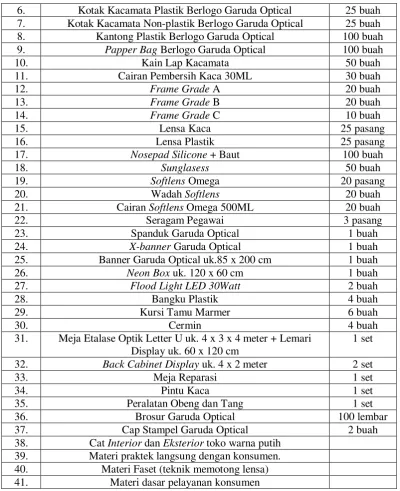 | 6. | Kotak Kacamata Plastik Berlogo Garuda Optical | 25 buah |
|---|---|---|
| 7. | Kotak Kacamata Non-plastik Berlogo Garuda Optical | 25 buah |
| 8. | Kantong Plastik Berlogo Garuda Optical | 100 buah |
| 9. | Papper Bag Berlogo Garuda Optical | 100 buah |
| 10. | Kain Lap Kacamata | 50 buah |
| 11. | Cairan Pembersih Kaca 30ML | 30 buah |
| 12. | Frame Grade A | 20 buah |
| 13. | Frame Grade B | 20 buah |
| 14. | Frame Grade C | 10 buah |
| 15. | Lensa Kaca | 25 pasang |
| 16. | Lensa Plastik | 25 pasang |
| 17. | Nosepad Silicone + Baut | 100 buah |
| 18. | Sunglasess | 50 buah |
| 19. | Softlens Omega | 20 pasang |
| 20. | Wadah Softlens | 20 buah |
| 21. | Cairan Softlens Omega 500ML | 20 buah |
| 22. | Seragam Pegawai | 3 pasang |
| 23. | Spanduk Garuda Optical | 1 buah |
| 24. | X-banner Garuda Optical | 1 buah |
| 25. | Banner Garuda Optical uk.85 x 200 cm | 1 buah |
| 26. | Neon Box uk. 120 x 60 cm | 1 buah |
| 27. | Flood Light LED 30Watt | 2 buah |
| 28. | Bangku Plastik | 4 buah |
| 29. | Kursi Tamu Marmer | 6 buah |
| 30. | Cermin | 4 buah |
| 31. | Meja Etalase Optik Letter U uk. 4 x 3 x 4 meter + Lemari Display uk. 60 x 120 cm | 1 set |
| 32. | Back Cabinet Display uk. 4 x 2 meter | 2 set |
| 33. | Meja Reparasi | 1 set |
| 34. | Pintu Kaca | 1 set |
| 35. | Peralatan Obeng dan Tang | 1 set |
| 36. | Brosur Garuda Optical | 100 lembar |
| 37. | Cap Stampel Garuda Optical | 2 buah |
| 38. | Cat Interior dan Eksterior toko warna putih | |
| 39. | Materi praktek langsung dengan konsumen. | |
| 40. | Materi Faset (teknik memotong lensa) | |
| 41. | Materi dasar pelayanan konsumen | |